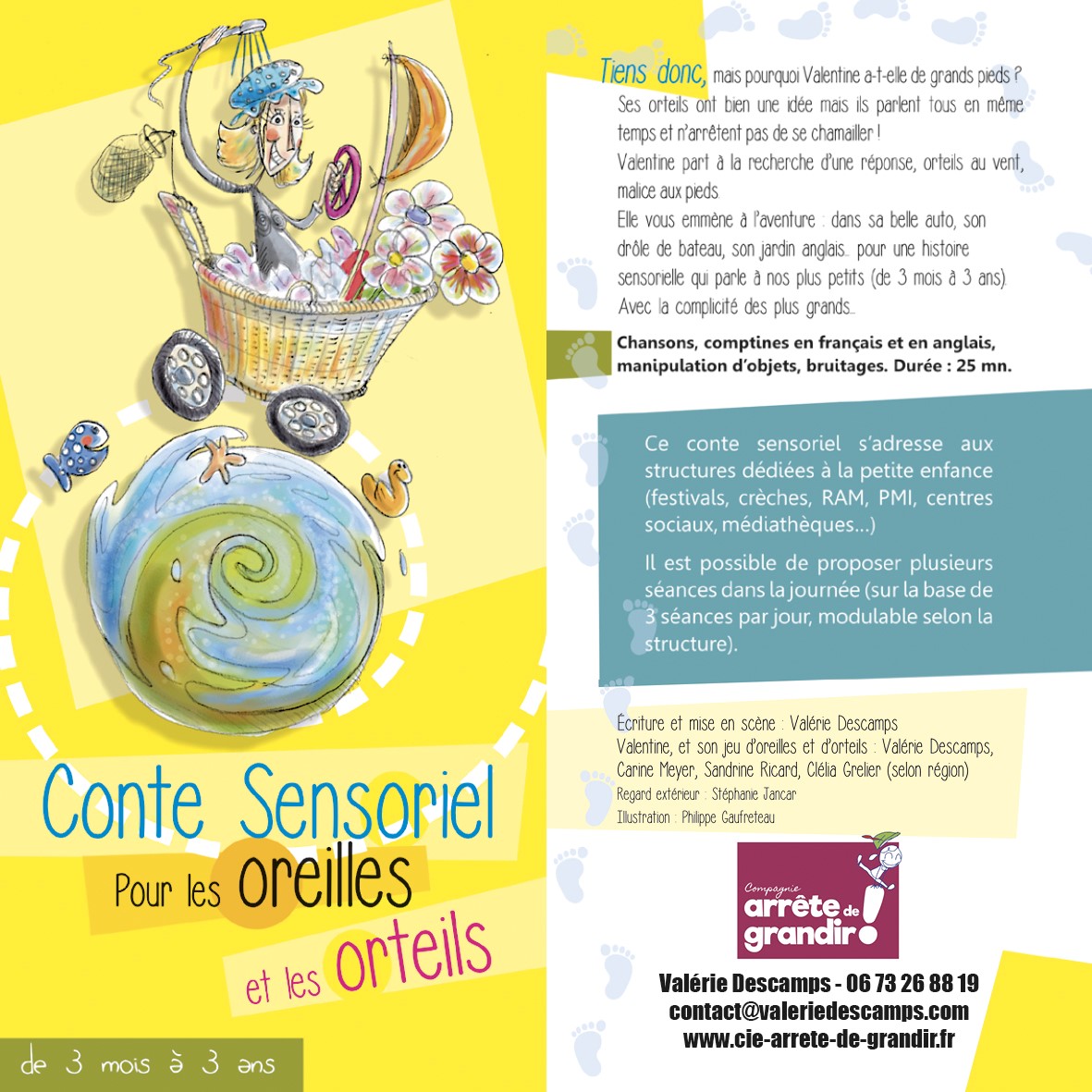 Conte Sensoriel

Pour les oreilles

et les orteils

de 3 mois à 3 ans

Tiens donc, mais pourquoi Valentine a-t-elle de grands pieds ? Ses orteils ont bien une idée mais ils parlent tous en même temps et n'arrêtent pas de se chamailler !
Valentine part à la recherche d'une réponse, orteils au vent, malice aux pieds.
Elle vous emmène à l'aventure : dans sa belle auto, son drôle de bateau, son jardin anglais... pour une histoire sensorielle qui parle à nos plus petits (de 3 mois à 3 ans). Avec la complicité des plus grands...

Chansons, comptines en français et en anglais, manipulation d'objets, bruitages. Durée : 25 mn.

Ce conte sensoriel s'adresse aux structures dédiées à la petite enfance (festivals, crèches, RAM, PMI, centres sociaux, médiathèques...)

Il est possible de proposer plusieurs séances dans la journée (sur la base de 3 séances par jour, modulable selon la structure).

Écriture et mise en scène : Valérie Descamps
Valentine, et son jeu d'oreilles et d'orteils : Valérie Descamps, Carine Meyer, Sandrine Ricard, Clélia Grelier (selon région)
Regard extérieur : Stéphanie Jancar
Illustration : Philippe Gaufreteau

Compagnie arrête de grandir !

Valérie Descamps - 06 73 26 88 19
contact@valeriedescamps.com
www.cie-arrete-de-grandir.fr